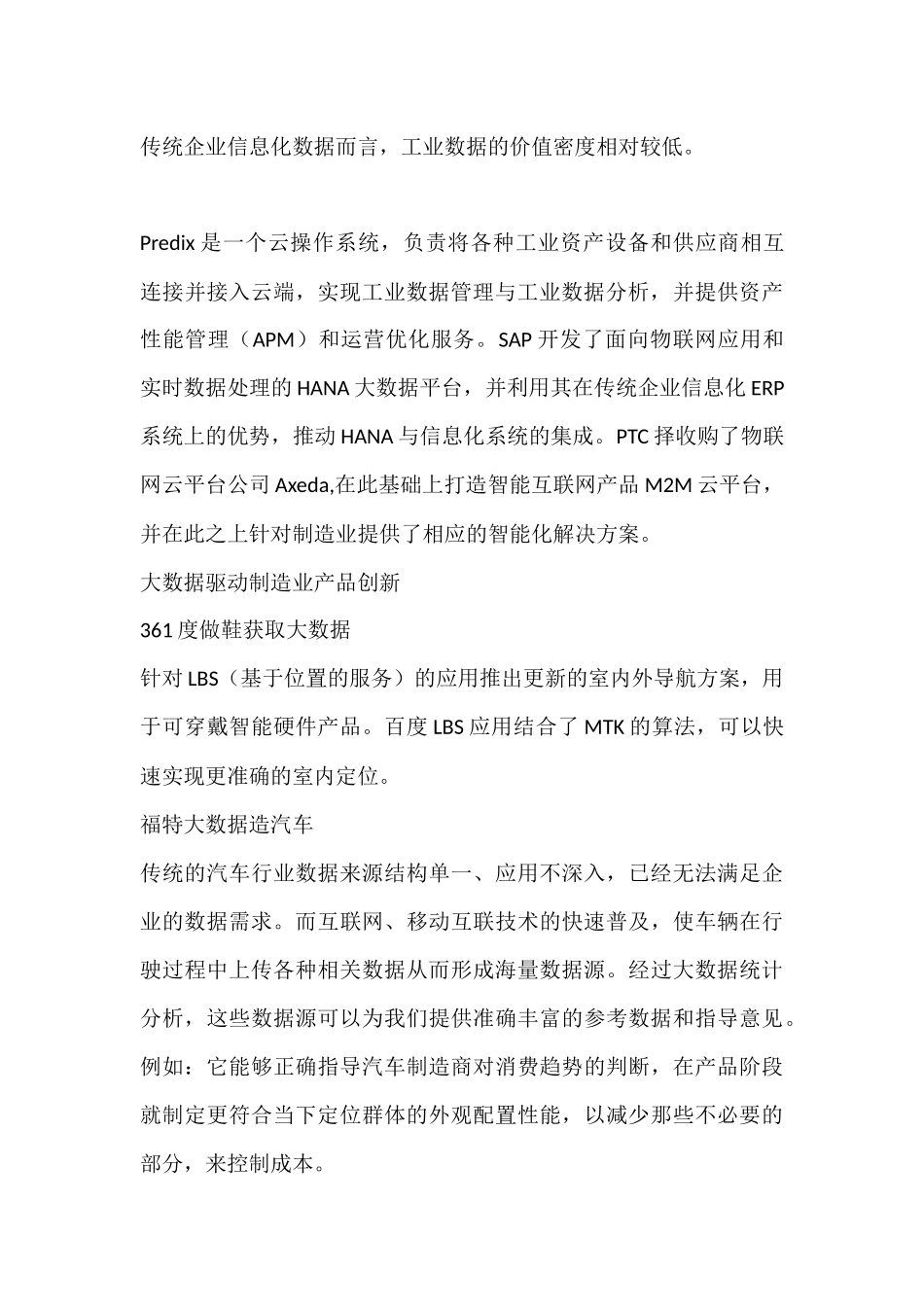 传统企业信息化数据而言，工业数据的价值密度相对较低。

Predix 是一个云操作系统，负责将各种工业资产设备和供应商相互连接并接入云端，实现工业数据管理与工业数据分析，并提供资产性能管理（APM）和运营优化服务。SAP 开发了面向物联网应用和实时数据处理的 HANA 大数据平台，并利用其在传统企业信息化 ERP 系统上的优势，推动 HANA 与信息化系统的集成。PTC 择收购了物联网云平台公司 Axeda,在此基础上打造智能互联网产品 M2M 云平台，并在此之上针对制造业提供了相应的智能化解决方案。

大数据驱动制造业产品创新

361 度做鞋获取大数据

针对 LBS（基于位置的服务）的应用推出更新的室内外导航方案，用于可穿戴智能硬件产品。百度 LBS 应用结合了 MTK 的算法，可以快速实现更准确的室内定位。

福特大数据造汽车

传统的汽车行业数据来源结构单一、应用不深入，已经无法满足企业的数据需求。而互联网、移动互联技术的快速普及，使车辆在行驶过程中上传各种相关数据从而形成海量数据源。经过大数据统计分析，这些数据源可以为我们提供准确丰富的参考数据和指导意见。例如：它能够正确指导汽车制造商对消费趋势的判断，在产品阶段就制定更符合当下定位群体的外观配置性能，以减少那些不必要的部分，来控制成本。